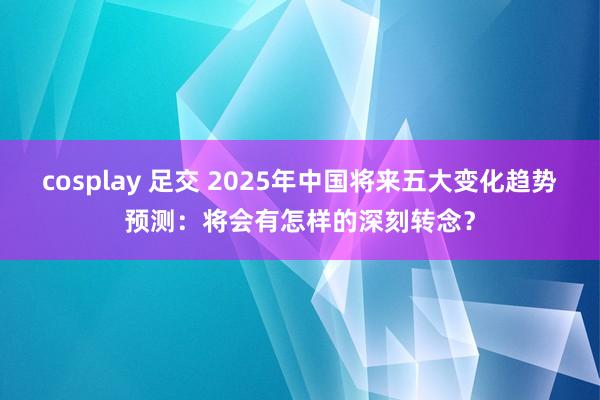 cosplay 足交 2025年中国将来五大变化趋势预测：将会有怎样的深刻转念？